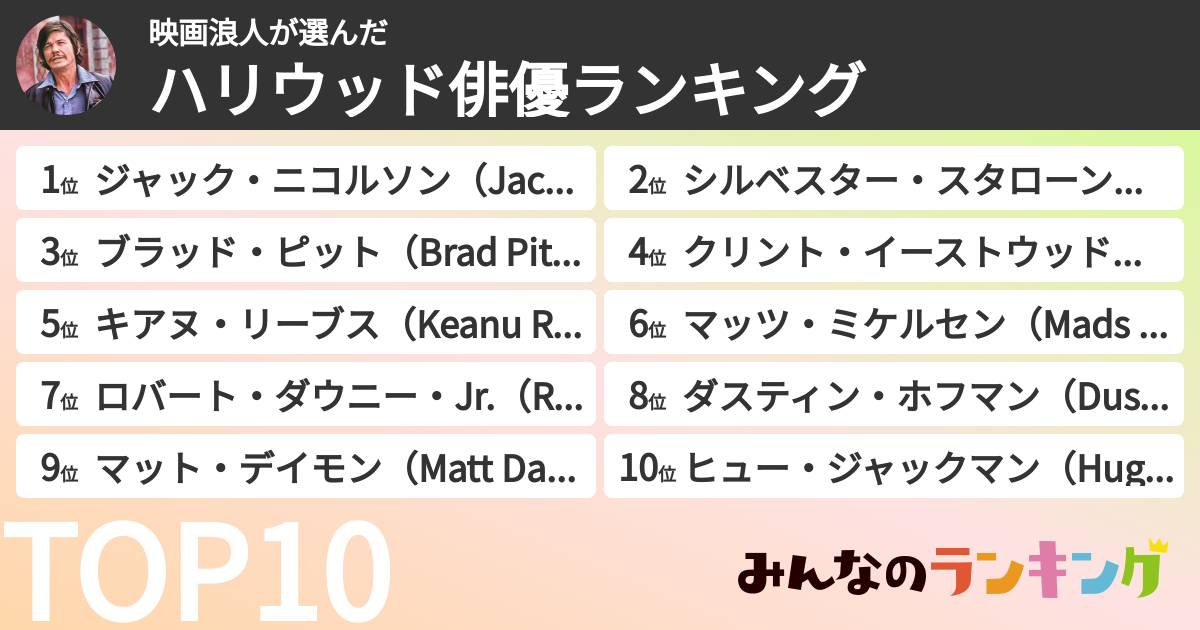 映画浪人が選んだ
ハリウッド俳優ランキング

1位 ジャック・ニコルソン（Jac...
2位 シルベスター・スタローン...
3位 ブラッド・ピット（Brad Pit...
4位 クリント・イーストウッド...
5位 キアヌ・リーブス（Keanu R...
6位 マッツ・ミケルセン（Mads ...
7位 ロバート・ダウニー・Jr.（R...
8位 ダスティン・ホフマン（Dus...
9位 マット・デイモン（Matt Da...
10位 ヒュー・ジャックマン（Hug...

TOP10

みんなのランキング